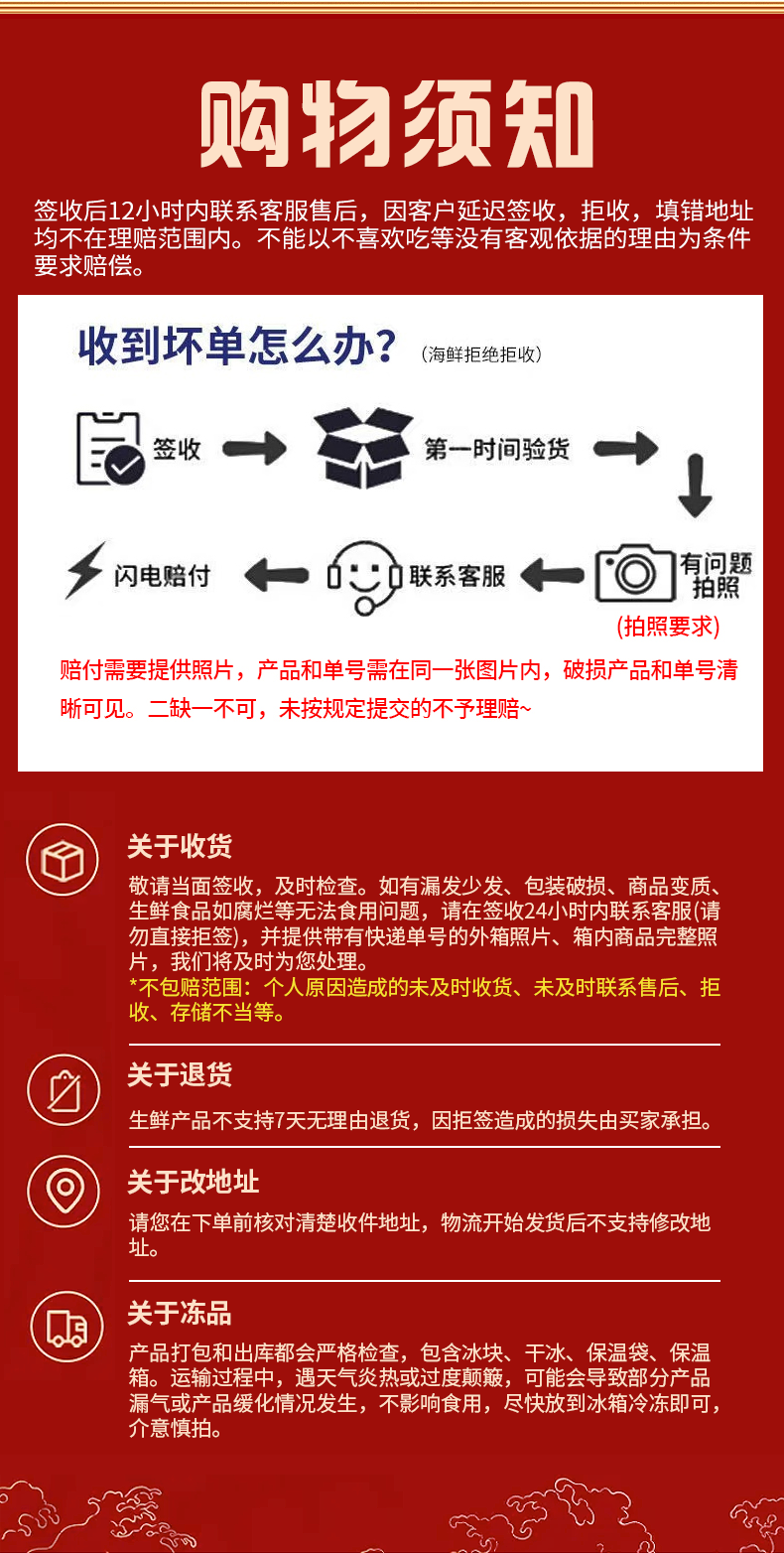 购物须知

签收后12小时内联系客服售后，因客户延迟签收，拒收，填错地址均不在理赔范围内。不能以不喜欢吃等没有客观依据的理由为条件要求赔偿。

收到坏单怎么办？（海鲜拒绝拒收）

签收

第一时间验货

有问题拍照

(拍照要求)

联系客服

闪电赔付

赔付需要提供照片，产品和单号需在同一张图片内，破损产品和单号清晰可见。二缺一不可，未按规定提交的不予理赔~

关于收货

敬请当面签收，及时检查。如有漏发少发、包装破损、商品变质、生鲜食品如腐烂等无法食用问题，请在签收24小时内联系客服(请勿直接拒签)，并提供带有快递单号的外箱照片、箱内商品完整照片，我们将及时为您处理。

*不包赔范围：个人原因造成的未及时收货、未及时联系售后、拒收、存储不当等。

关于退货

生鲜产品不支持7天无理由退货，因拒签造成的损失由买家承担。

关于改地址

请您在下单前核对清楚收件地址，物流开始发货后不支持修改地址。

关于冻品

产品打包和出库都会严格检查，包含冰块、干冰、保温袋、保温箱。运输过程中，遇天气炎热或过度颠簸，可能会导致部分产品漏气或产品缓化情况发生，不影响食用，尽快放到冰箱冷冻即可，介意慎拍。